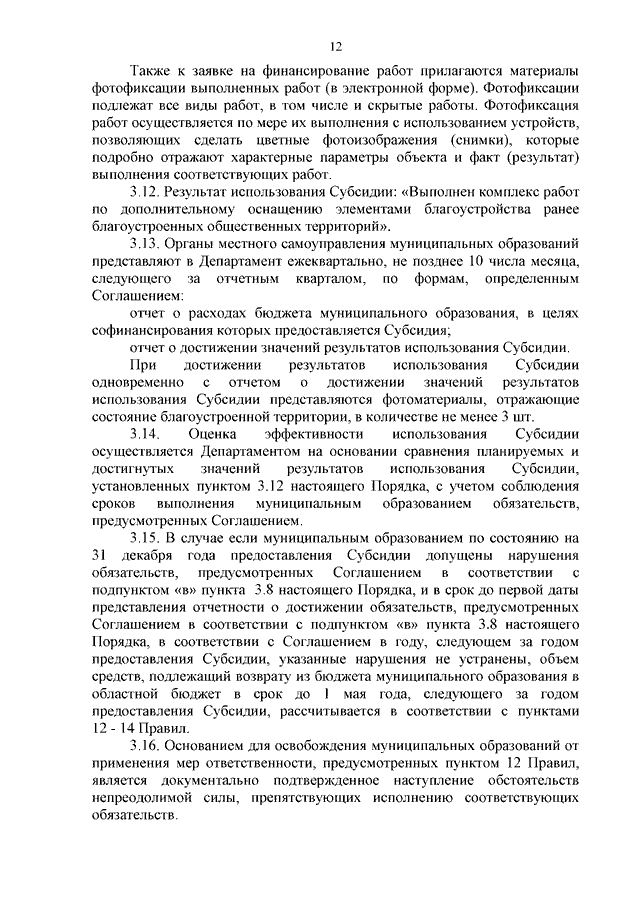 12

Также к заявке на финансирование работ прилагаются материалы фотофиксации выполненных работ (в электронной форме). Фотофиксации подлежат все виды работ, в том числе и скрытые работы. Фотофиксация работ осуществляется по мере их выполнения с использованием устройств, позволяющих сделать цветные фотоизображения (снимки), которые подробно отражают характерные параметры объекта и факт (результат) выполнения соответствующих работ.

3.12. Результат использования Субсидии: «Выполнен комплекс работ по дополнительному оснащению элементами благоустройства ранее благоустроенных общественных территорий».

3.13. Органы местного самоуправления муниципальных образований представляют в Департамент ежеквартально, не позднее 10 числа месяца, следующего за отчетным кварталом, по формам, определенным Соглашением:

отчет о расходах бюджета муниципального образования, в целях софинансирования которых предоставляется Субсидия;

отчет о достижении значений результатов использования Субсидии.

При достижении результатов использования Субсидии одновременно с отчетом о достижении значений результатов использования Субсидии представляются фотоматериалы, отражающие состояние благоустроенной территории, в количестве не менее 3 шт.

3.14. Оценка эффективности использования Субсидии осуществляется Департаментом на основании сравнения планируемых и достигнутых значений результатов использования Субсидии, установленных пунктом 3.12 настоящего Порядка, с учетом соблюдения сроков выполнения муниципальным образованием обязательств, предусмотренных Соглашением.

3.15. В случае если муниципальным образованием по состоянию на 31 декабря года предоставления Субсидии допущены нарушения обязательств, предусмотренных Соглашением в соответствии с подпунктом «в» пункта 3.8 настоящего Порядка, и в срок до первой даты представления отчетности о достижении обязательств, предусмотренных Соглашением в соответствии с подпунктом «в» пункта 3.8 настоящего Порядка, в соответствии с Соглашением в году, следующем за годом предоставления Субсидии, указанные нарушения не устранены, объем средств, подлежащий возврату из бюджета муниципального образования в областной бюджет в срок до 1 мая года, следующего за годом предоставления Субсидии, рассчитывается в соответствии с пунктами 12 - 14 Правил.

3.16. Основанием для освобождения муниципальных образований от применения мер ответственности, предусмотренных пунктом 12 Правил, является документально подтвержденное наступление обстоятельств непреодолимой силы, препятствующих исполнению соответствующих обязательств.